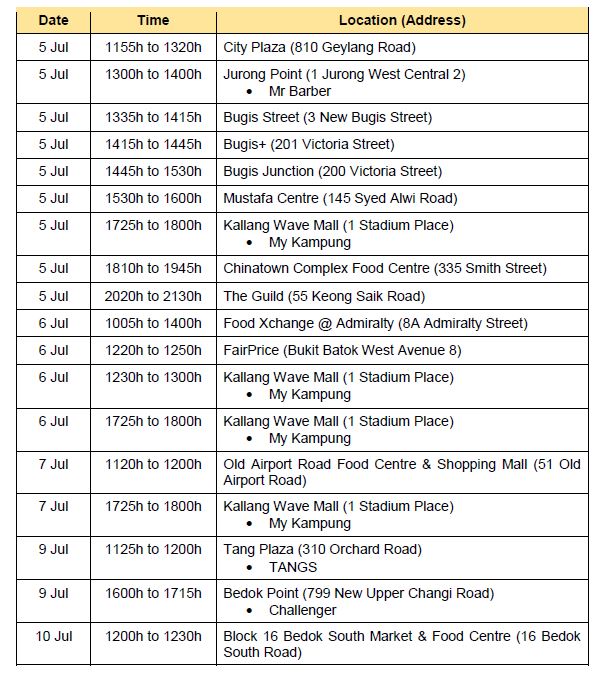 | Date | Time | Location (Address) |
|---|---|---|
| 5 Jul | 1155h to 1320h | City Plaza (810 Geylang Road) |
| 5 Jul | 1300h to 1400h | Jurong Point (1 Jurong West Central 2) • Mr Barber |
| 5 Jul | 1335h to 1415h | Bugis Street (3 New Bugis Street) |
| 5 Jul | 1415h to 1445h | Bugis+ (201 Victoria Street) |
| 5 Jul | 1445h to 1530h | Bugis Junction (200 Victoria Street) |
| 5 Jul | 1530h to 1600h | Mustafa Centre (145 Syed Alwi Road) |
| 5 Jul | 1725h to 1800h | Kallang Wave Mall (1 Stadium Place) • My Kampung |
| 5 Jul | 1810h to 1945h | Chinatown Complex Food Centre (335 Smith Street) |
| 5 Jul | 2020h to 2130h | The Guild (55 Keong Saik Road) |
| 6 Jul | 1005h to 1400h | Food Xchange @ Admiralty (8A Admiralty Street) |
| 6 Jul | 1220h to 1250h | FairPrice (Bukit Batok West Avenue 8) |
| 6 Jul | 1230h to 1300h | Kallang Wave Mall (1 Stadium Place) • My Kampung |
| 6 Jul | 1725h to 1800h | Kallang Wave Mall (1 Stadium Place) • My Kampung |
| 7 Jul | 1120h to 1200h | Old Airport Road Food Centre & Shopping Mall (51 Old Airport Road) |
| 7 Jul | 1725h to 1800h | Kallang Wave Mall (1 Stadium Place) • My Kampung |
| 9 Jul | 1125h to 1200h | Tang Plaza (310 Orchard Road) • TANGS |
| 9 Jul | 1600h to 1715h | Bedok Point (799 New Upper Changi Road) • Challenger |
| 10 Jul | 1200h to 1230h | Block 16 Bedok South Market & Food Centre (16 Bedok South Road) |